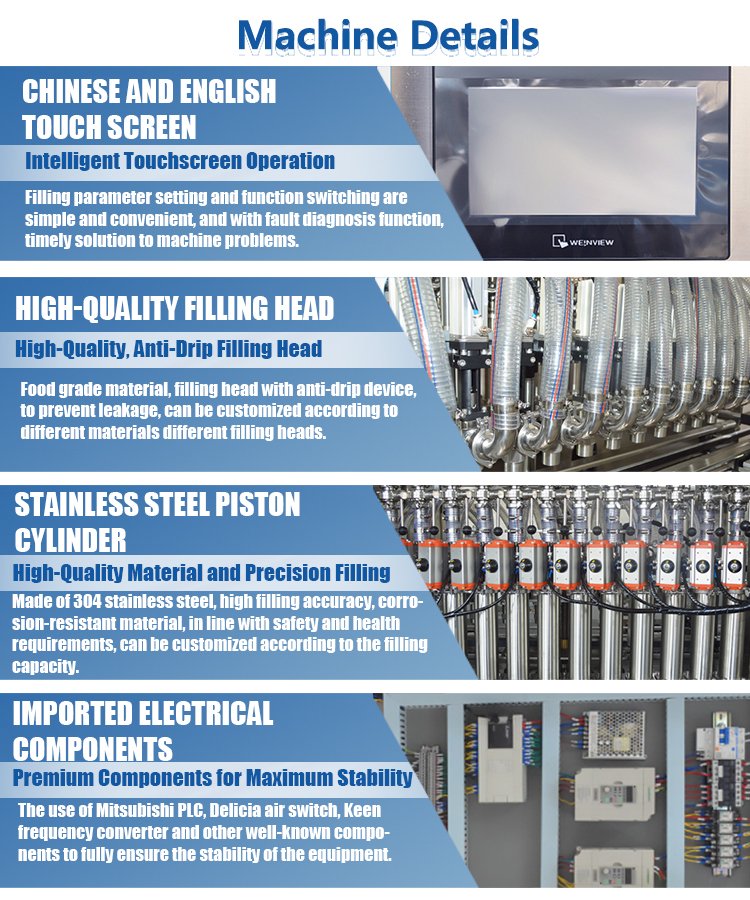 Machine Details

CHINESE AND ENGLISH TOUCH SCREEN

Intelligent Touchscreen Operation

Filling parameter setting and function switching are simple and convenient, and with fault diagnosis function, timely solution to machine problems.

WEINVIEW

HIGH-QUALITY FILLING HEAD

High-Quality, Anti-Drip Filling Head

Food grade material, filling head with anti-drip device, to prevent leakage, can be customized according to different materials different filling heads.

STAINLESS STEEL PISTON CYLINDER

High-Quality Material and Precision Filling

Made of 304 stainless steel, high filling accuracy, corrosion-resistant material, in line with safety and health requirements, can be customized according to the filling capacity.

IMPORTED ELECTRICAL COMPONENTS

Premium Components for Maximum Stability

The use of Mitsubishi PLC, Delicia air switch, Keen frequency converter and other well-known components to fully ensure the stability of the equipment.